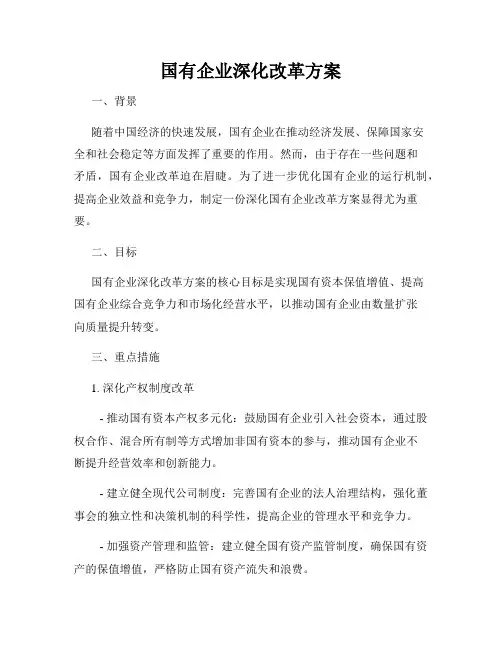 国有企业深化改革方案

一、背景

随着中国经济的快速发展，国有企业在推动经济发展、保障国家安全和社会稳定等方面发挥了重要的作用。然而，由于存在一些问题和矛盾，国有企业改革迫在眉睫。为了进一步优化国有企业的运行机制，提高企业效益和竞争力，制定一份深化国有企业改革方案显得尤为重要。

二、目标

国有企业深化改革方案的核心目标是实现国有资本保值增值、提高国有企业综合竞争力和市场化经营水平，以推动国有企业由数量扩张向质量提升转变。

三、重点措施

1. 深化产权制度改革

- 推动国有资本产权多元化：鼓励国有企业引入社会资本，通过股权合作、混合所有制等方式增加非国有资本的参与，推动国有企业不断提升经营效率和创新能力。

- 建立健全现代公司制度：完善国有企业的法人治理结构，强化董事会的独立性和决策机制的科学性，提高企业的管理水平和竞争力。

- 加强资产管理和监管：建立健全国有资产监管制度，确保国有资产的保值增值，严格防止国有资产流失和浪费。